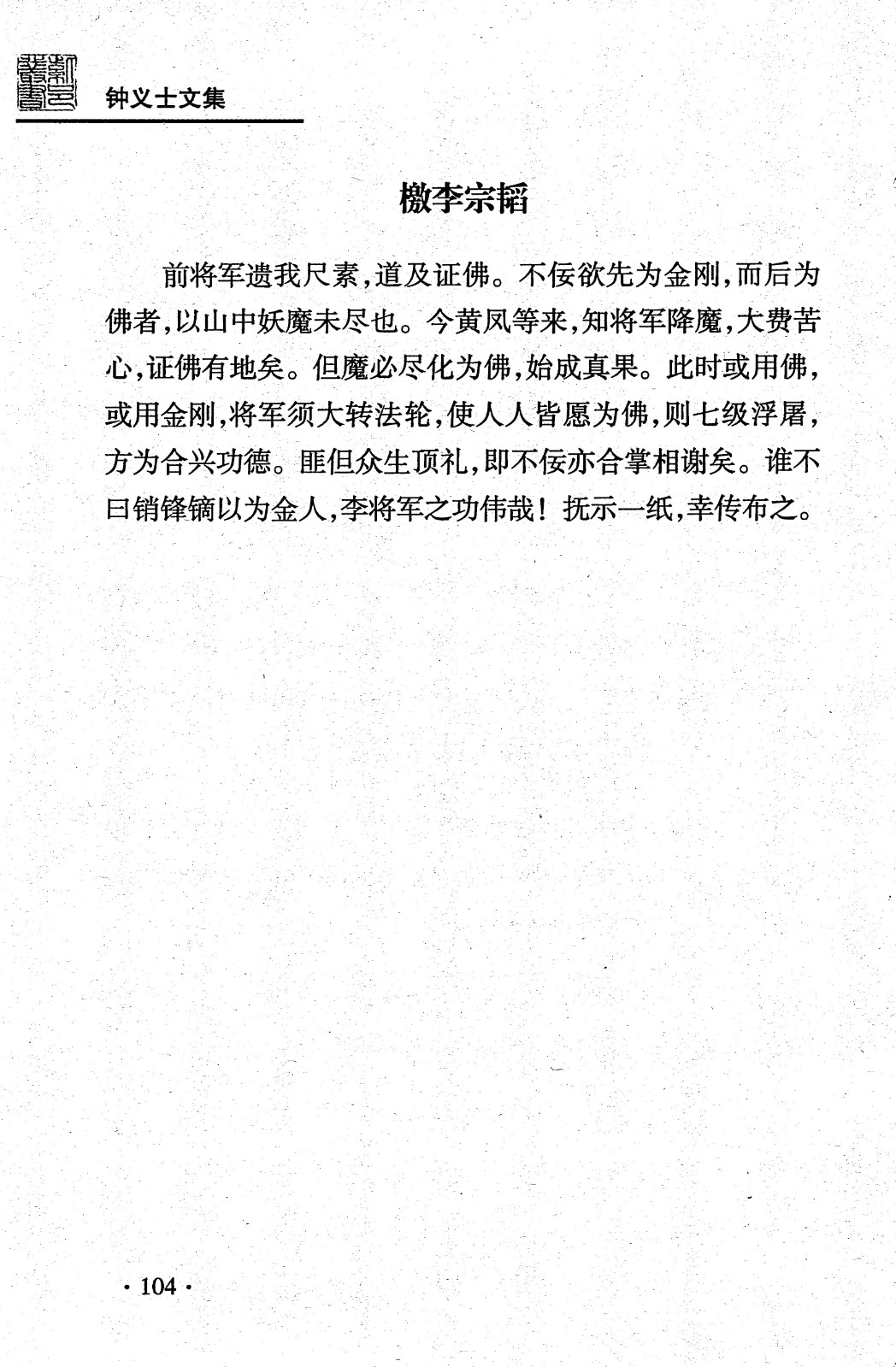 钟义士文集

檄李宗韬

前将军遗我尺素,道及证佛。不佞欲先为金刚,而后为佛者,以山中妖魔未尽也。今黄凤等来,知将军降魔,大费苦心,证佛有地矣。但魔必尽化为佛,始成真果。此时或用佛,或用金刚,将军须大转法轮,使人人皆愿为佛,则七级浮屠,方为合兴功德。匪但众生顶礼,即不佞亦合掌相谢矣。谁不曰销锋镝以为金人,李将军之功伟哉!抚示一纸,幸传布之。

· 104 ·